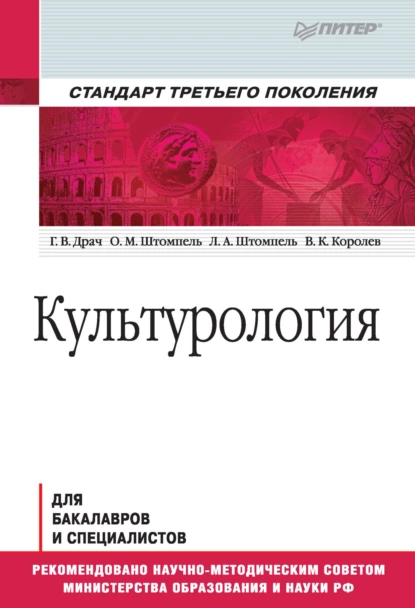 ПИТЕР®

СТАНДАРТ ТРЕТЬЕГО ПОКОЛЕНИЯ

Г. В. Драч О. М. Штомпель Л. А. Штомпель В. К. Королев

Культурология

ДЛЯ
БАКАЛАВРОВ
И СПЕЦИАЛИСТОВ

РЕКОМЕНДОВАНО НАУЧНО-МЕТОДИЧЕСКИМ СОВЕТОМ
МИНИСТЕРСТВА ОБРАЗОВАНИЯ И НАУКИ РФ